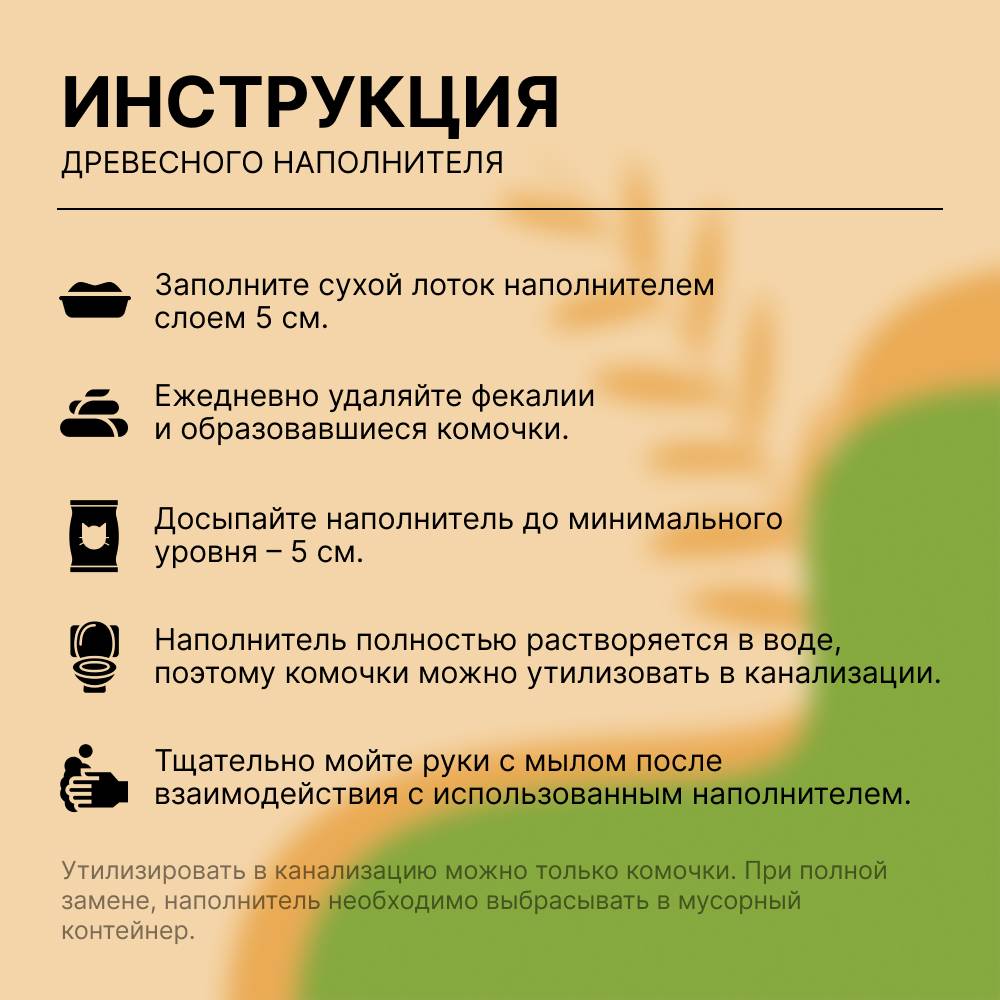 ИНСТРУКЦИЯ
ДРЕВЕСНОГО НАПОЛНИТЕЛЯ

Заполните сухой лоток наполнителем слоем 5 см.

Ежедневно удаляйте фекалии и образовавшиеся комочки.

Досыпайте наполнитель до минимального уровня – 5 см.

Наполнитель полностью растворяется в воде, поэтому комочки можно утилизовать в канализации.

Тщательно мойте руки с мылом после взаимодействия с использованным наполнителем.

Утилизировать в канализацию можно только комочки. При полной замене, наполнитель необходимо выбрасывать в мусорный контейнер.